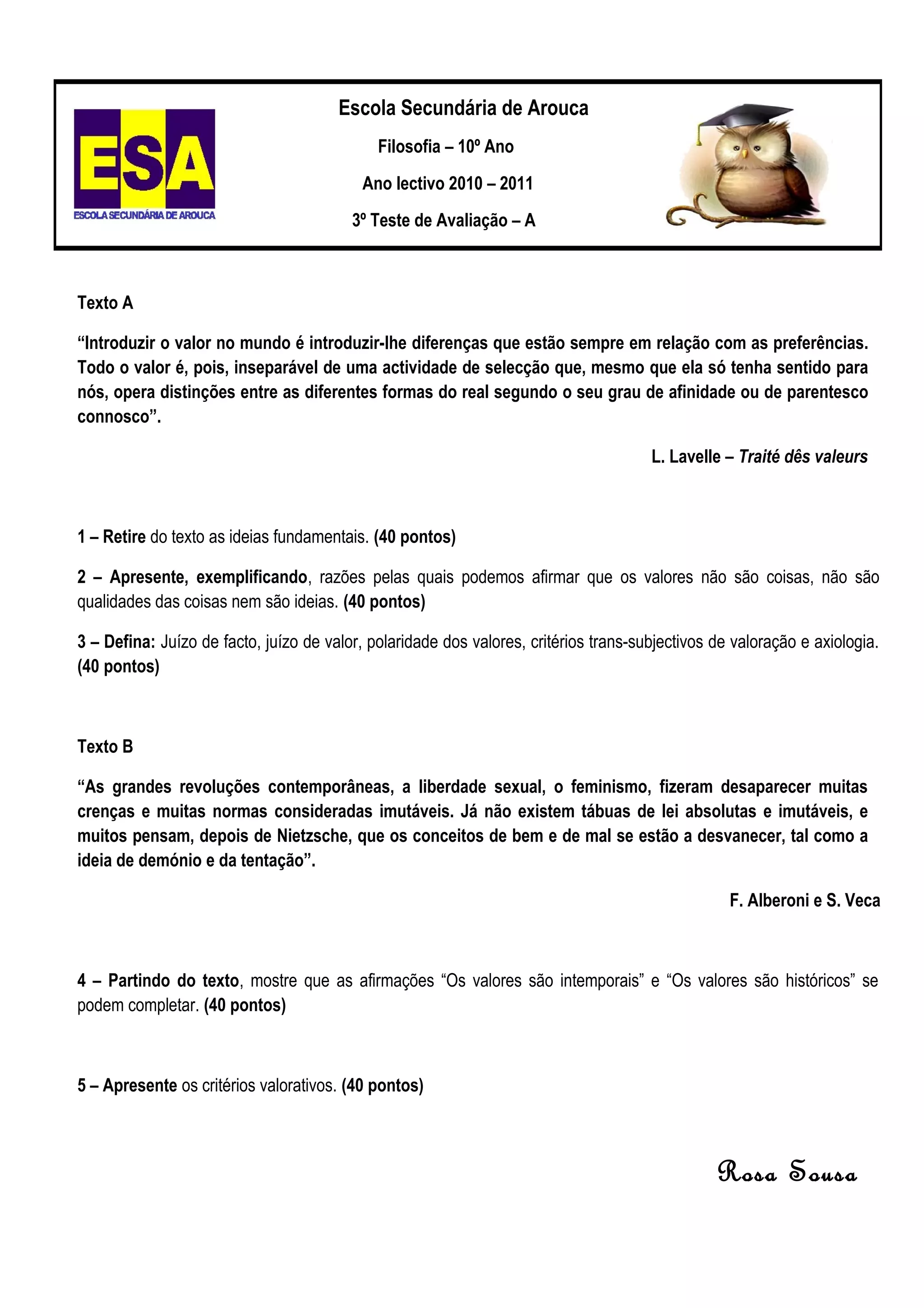 ESA
ESCOLA SECUNDÁRIA DE AROUCA

Escola Secundária de Arouca

Filosofia – 10º Ano

Ano lectivo 2010 – 2011

3º Teste de Avaliação – A

Texto A

“Introduzir o valor no mundo é introduzir-lhe diferenças que estão sempre em relação com as preferências. Todo o valor é, pois, inseparável de uma actividade de selecção que, mesmo que ela só tenha sentido para nós, opera distinções entre as diferentes formas do real segundo o seu grau de afinidade ou de parentesco connosco”.

L. Lavelle – Traité dês valeurs

1 – Retire do texto as ideias fundamentais. (40 pontos)

2 – Apresente, exemplificando, razões pelas quais podemos afirmar que os valores não são coisas, não são qualidades das coisas nem são ideias. (40 pontos)

3 – Defina: Juízo de facto, juízo de valor, polaridade dos valores, critérios trans-subjectivos de valoração e axiologia. (40 pontos)

Texto B

“As grandes revoluções contemporâneas, a liberdade sexual, o feminismo, fizeram desaparecer muitas crenças e muitas normas consideradas imutáveis. Já não existem tábuas de lei absolutas e imutáveis, e muitos pensam, depois de Nietzsche, que os conceitos de bem e de mal se estão a desvanecer, tal como a ideia de demónio e da tentação”.

F. Alberoni e S. Veca

4 – Partindo do texto, mostre que as afirmações “Os valores são intemporais” e “Os valores são históricos” se podem completar. (40 pontos)

5 – Apresente os critérios valorativos. (40 pontos)

Rosa Sousa